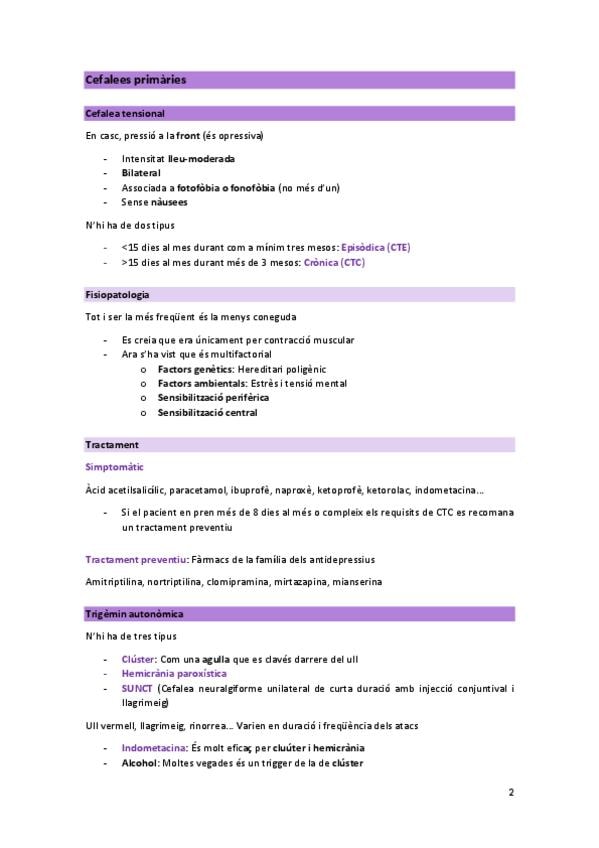 Cefalees primàries

Cefalea tensional

En casc, pressió a la front (és opressiva)

- Intensitat lleu-moderada
- Bilateral
- Associada a fotofòbia o fonofòbia (no més d'un)
- Sense nàusees

N'hi ha de dos tipus

- <15 dies al mes durant com a mínim tres mesos: Episòdica (CTE)
- >15 dies al mes durant més de 3 mesos: Crònica (CTC)

Fisiopatologia

Tot i ser la més freqüent és la menys coneguda

- Es creia que era únicament per contracció muscular
- Ara s'ha vist que és multifactorial
 o Factors genètics: Hereditari poligènic
 o Factors ambientals: Estrès i tensió mental
 o Sensibilització perifèrica
 o Sensibilització central

Tractament

Simptomàtic

Àcid acetilsalicílic, paracetamol, ibuprofè, naproxè, ketoprofè, ketorolac, indometacina...

- Si el pacient en pren més de 8 dies al més o compleix els requisits de CTC es recomana un tractament preventiu

Tractament preventiu: Fàrmacs de la família dels antidepressius

Amitriptilina, nortriptilina, clomipramina, mirtazapina, mianserina

Trigèmin autonòmica

N'hi ha de tres tipus

- Clúster: Com una agulla que es clavés darrere del ull
- Hemicrània paroxística
- SUNCT (Cefalea neuralgiforme unilateral de curta duració amb injecció conjuntival i llagrimeig)

Ull vermell, llagrimeig, rinorrea... Varien en duració i freqüència dels atacs

- Indometacina: És molt eficaç per cluúter i hemicrània
- Alcohol: Moltes vegades és un trigger de la de clúster

2